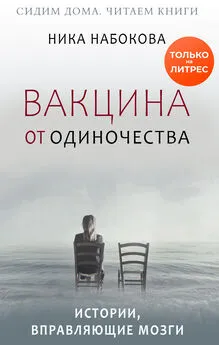 СИДИМ ДОМА. ЧИТАЕМ КНИГИ

НИКА НАБОКОВА

ТОЛЬКО на ЛИТРЕС

ВАКЦИНА ОТ ОДИНОЧЕСТВА

ИСТОРИИ, ВПРАВЛЯЮЩИЕ МОЗГИ